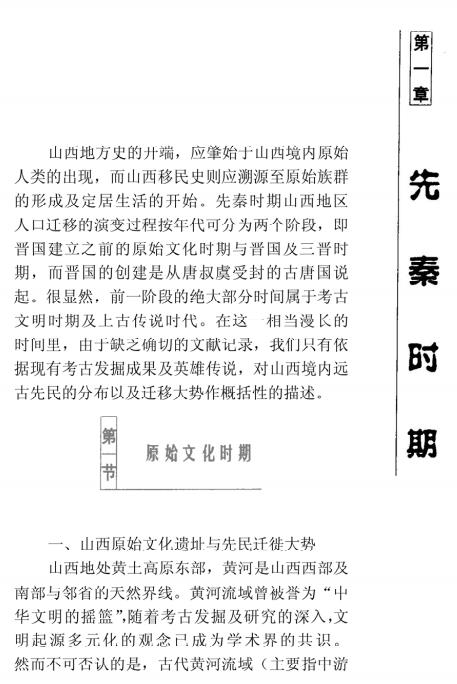 第一章

先秦时期

山西地方史的开端，应肇始于山西境内原始人类的出现，而山西移民史则应溯源至原始族群的形成及定居生活的开始。先秦时期山西地区人口迁移的演变过程按年代可分为两个阶段，即晋国建立之前的原始文化时期与晋国及三晋时期，而晋国的创建是从唐叔虞受封的古唐国说起。很显然，前一阶段的绝大部分时间属于考古文明时期及上古传说时代。在这一相当漫长的时间里，由于缺乏确切的文献记录，我们只有依据现有考古发掘成果及英雄传说，对山西境内远古先民的分布以及迁移大势作概括性的描述。

第一节

原始文化时期

一、山西原始文化遗址与先民迁徙大势

山西地处黄土高原东部，黄河是山西西部及南部与邻省的天然界线。黄河流域曾被誉为“中华文明的摇篮”,随着考古发掘及研究的深入,文明起源多元化的观念已成为学术界的共识。然而不可否认的是，古代黄河流域（主要指中游